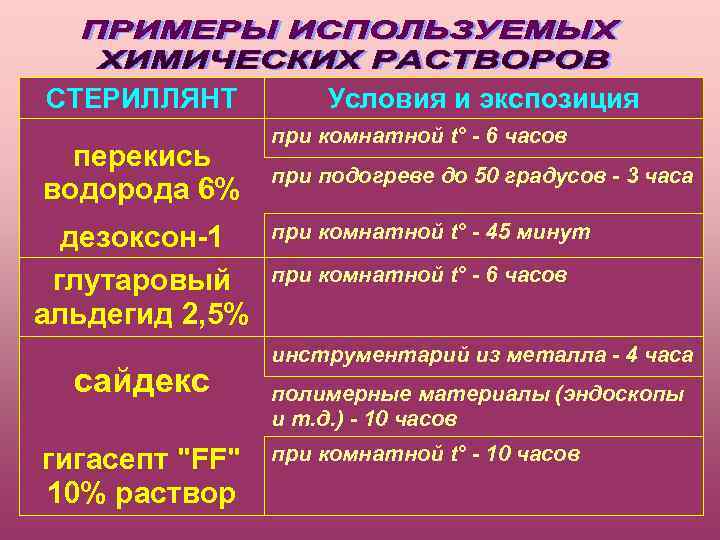 ПРИМЕРЫ ИСПОЛЬЗУЕМЫХ ХИМИЧЕСКИХ РАСТВОРОВ

| СТЕРИЛЛЯНТ | Условия и экспозиция |
|---|---|
| перекись водорода 6% | при комнатной t° - 6 часов |
| | при подогреве до 50 градусов - 3 часа |
| дезоксон-1 | при комнатной t° - 45 минут |
| глутаровый альдегид 2,5% | при комнатной t° - 6 часов |
| сайдекс | инструментарий из металла - 4 часа |
| | полимерные материалы (эндоскопы и т.д.) - 10 часов |
| гигасепт "FF" 10% раствор | при комнатной t° - 10 часов |